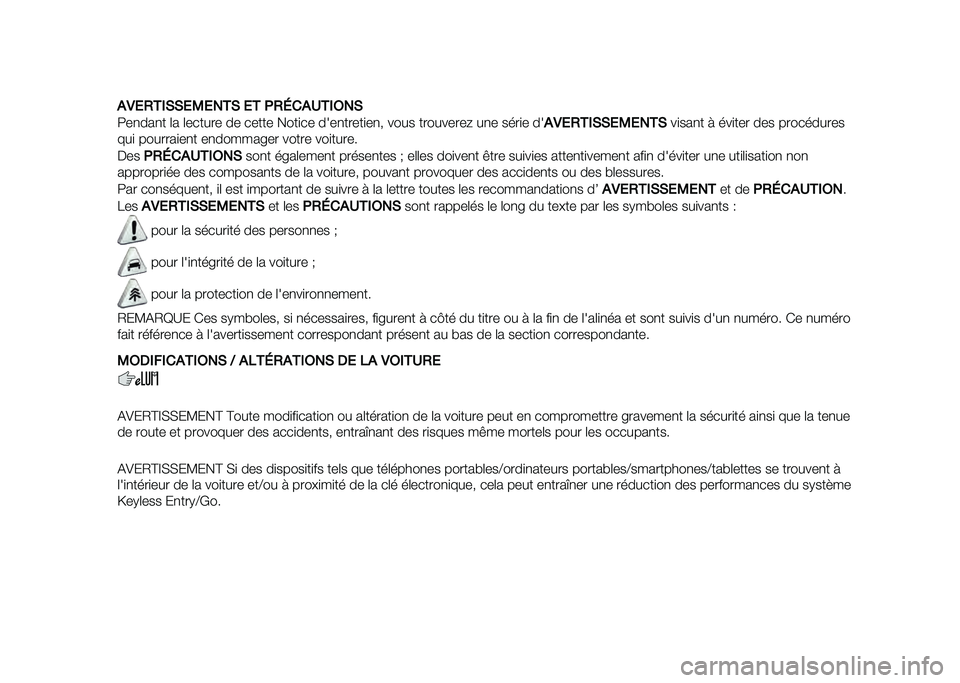 AVERTISSEMENTS ET PRÉCAUTIONS
Pendant la lecture de cette Notice d'entretien, vous trouverez une série d'AVERTISSEMENTS visant à éviter des procédures qui pourraient endommager votre voiture.
Des PRÉCAUTIONS sont également présentes ; elles doivent être suivies attentivement afin d'éviter une utilisation non appropriée des composants de la voiture, pouvant provoquer des accidents ou des blessures.
Par conséquent, il est important de suivre à la lettre toutes les recommandations d' AVERTISSEMENT et de PRÉCAUTION.
Les AVERTISSEMENTS et les PRÉCAUTIONS sont rappelés le long du texte par les symboles suivants :

pour la sécurité des personnes ;

pour l'intégrité de la voiture ;

pour la protection de l'environnement.

REMARQUE Ces symboles, si nécessaires, figurent à côté du titre ou à la fin de l'alinéa et sont suivis d'un numéro. Ce numéro fait référence à l'avertissement correspondant présent au bas de la section correspondante.

MODIFICATIONS / ALTÉRATIONS DE LA VOITURE

AVERTISSEMENT Toute modification ou altération de la voiture peut en compromettre gravement la sécurité ainsi que la tenue de route et provoquer des accidents, entraînant des risques même mortels pour les occupants.

AVERTISSEMENT Si des dispositifs tels que téléphones portables/ordinateurs portables/smartphones/tablettes se trouvent à l'intérieur de la voiture et/ou à proximité de la clé électronique, cela peut entraîner une réduction des performances du système Keyless Entry/Go.

carmanualsonline.info